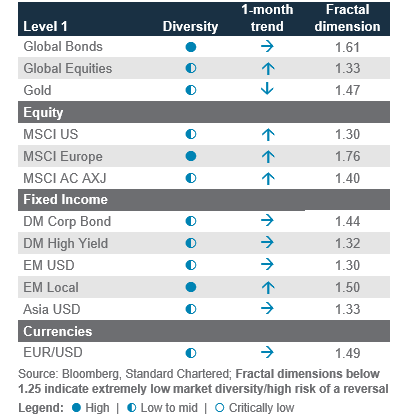 | Level 1 | Diversity | 1-month trend | Fractal dimension |
|---|---|---|---|
| Global Bonds | ● | → | 1.61 |
| Global Equities | ◐ | ↑ | 1.33 |
| Gold | ◐ | ↓ | 1.47 |
| **Equity** | | | |
| MSCI US | ◐ | ↑ | 1.30 |
| MSCI Europe | ● | ↑ | 1.76 |
| MSCI AC AXJ | ◐ | ↑ | 1.40 |
| **Fixed Income** | | | |
| DM Corp Bond | ◐ | → | 1.44 |
| DM High Yield | ◐ | → | 1.32 |
| EM USD | ◐ | → | 1.30 |
| EM Local | ● | ↑ | 1.50 |
| Asia USD | ◐ | → | 1.33 |
| **Currencies** | | | |
| EUR/USD | ◐ | → | 1.49 |

Source: Bloomberg, Standard Chartered; **Fractal dimensions below 1.25 indicate extremely low market diversity/high risk of a reversal**

**Legend:** ● High | ◐ Low to mid | ○ Critically low